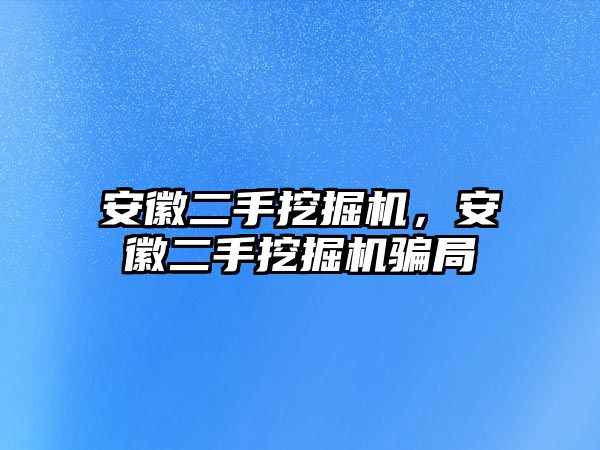 安徽二手挖掘机，安徽二手挖掘机骗局